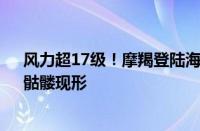 风力超17级！摩羯登陆海
骷髅现形